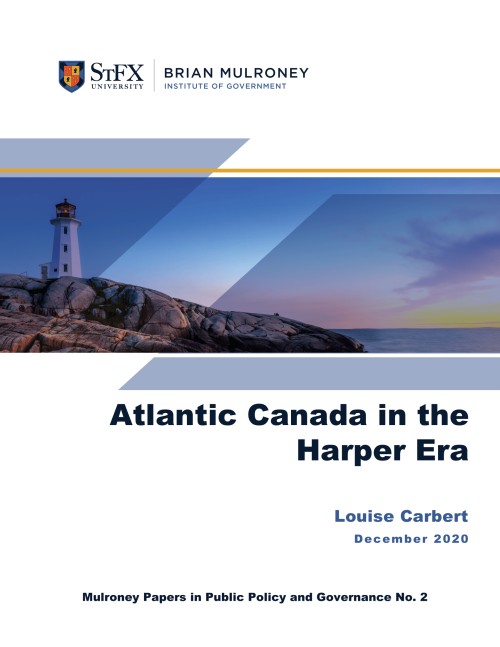 StFX UNIVERSITY

BRIAN MULRONEY
INSTITUTE OF GOVERNMENT

Atlantic Canada in the Harper Era

Louise Carbert
December 2020

Mulroney Papers in Public Policy and Governance No. 2